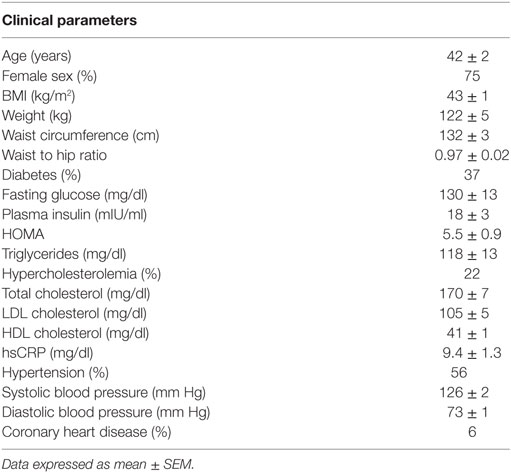 | Clinical parameters | |
|---|---|
| Age (years) | 42 ± 2 |
| Female sex (%) | 75 |
| BMI (kg/m$^2$) | 43 ± 1 |
| Weight (kg) | 122 ± 5 |
| Waist circumference (cm) | 132 ± 3 |
| Waist to hip ratio | 0.97 ± 0.02 |
| Diabetes (%) | 37 |
| Fasting glucose (mg/dl) | 130 ± 13 |
| Plasma insulin (mIU/ml) | 18 ± 3 |
| HOMA | 5.5 ± 0.9 |
| Triglycerides (mg/dl) | 118 ± 13 |
| Hypercholesterolemia (%) | 22 |
| Total cholesterol (mg/dl) | 170 ± 7 |
| LDL cholesterol (mg/dl) | 105 ± 5 |
| HDL cholesterol (mg/dl) | 41 ± 1 |
| hsCRP (mg/dl) | 9.4 ± 1.3 |
| Hypertension (%) | 56 |
| Systolic blood pressure (mm Hg) | 126 ± 2 |
| Diastolic blood pressure (mm Hg) | 73 ± 1 |
| Coronary heart disease (%) | 6 |

Data expressed as mean ± SEM.